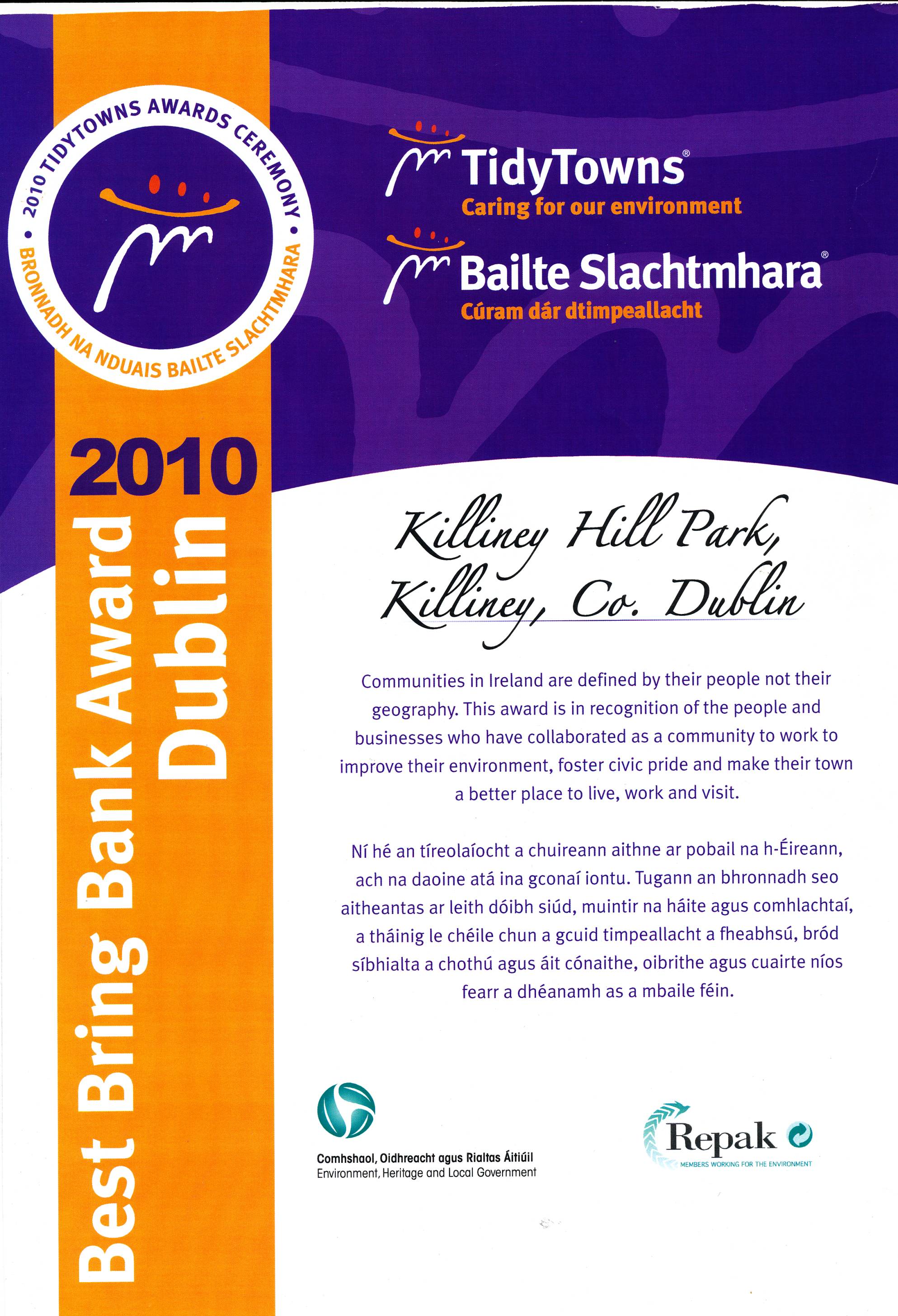 2010 TIDYTOWNS AWARDS CEREMONY • BRONNADH NA NDUAIS BAILTE SLACHTMHARA •

TidyTowns®
Caring for our environment

Bailte Slachtmhara®
Cúram dár dtimpeallacht

2010
Best Bring Bank Award
Dublin

Killiney Hill Park,
Killiney, Co. Dublin

Communities in Ireland are defined by their people not their geography. This award is in recognition of the people and businesses who have collaborated as a community to work to improve their environment, foster civic pride and make their town a better place to live, work and visit.

Ní hé an tíreolaíocht a chuireann aithne ar pobail na h-Éireann, ach na daoine atá ina gconaí iontu. Tugann an bhronnadh seo aitheantas ar leith dóibh siúd, muintir na háite agus comhlachtaí, a tháinig le chéile chun a gcuid timpeallacht a fheabhsú, bród síbhialta a chothú agus áit cónaithe, oibrithe agus cuairte níos fearr a dhéanamh as a mbaile féin.

Comhshaol, Oidhreacht agus Rialtas Áitiúil
Environment, Heritage and Local Government

Repak
MEMBERS WORKING FOR THE ENVIRONMENT